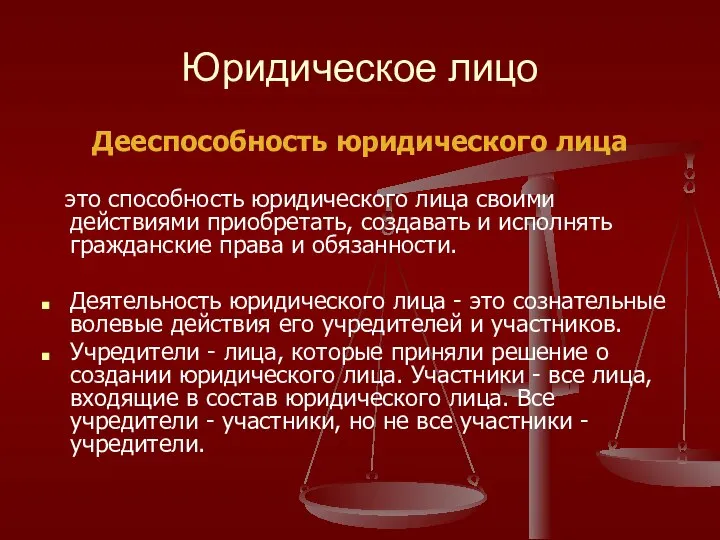 Юридическое лицо

Дееспособность юридического лица

это способность юридического лица своими действиями приобретать, создавать и исполнять гражданские права и обязанности.

Деятельность юридического лица - это сознательные волевые действия его учредителей и участников.

Учредители - лица, которые приняли решение о создании юридического лица. Участники - все лица, входящие в состав юридического лица. Все учредители - участники, но не все участники - учредители.